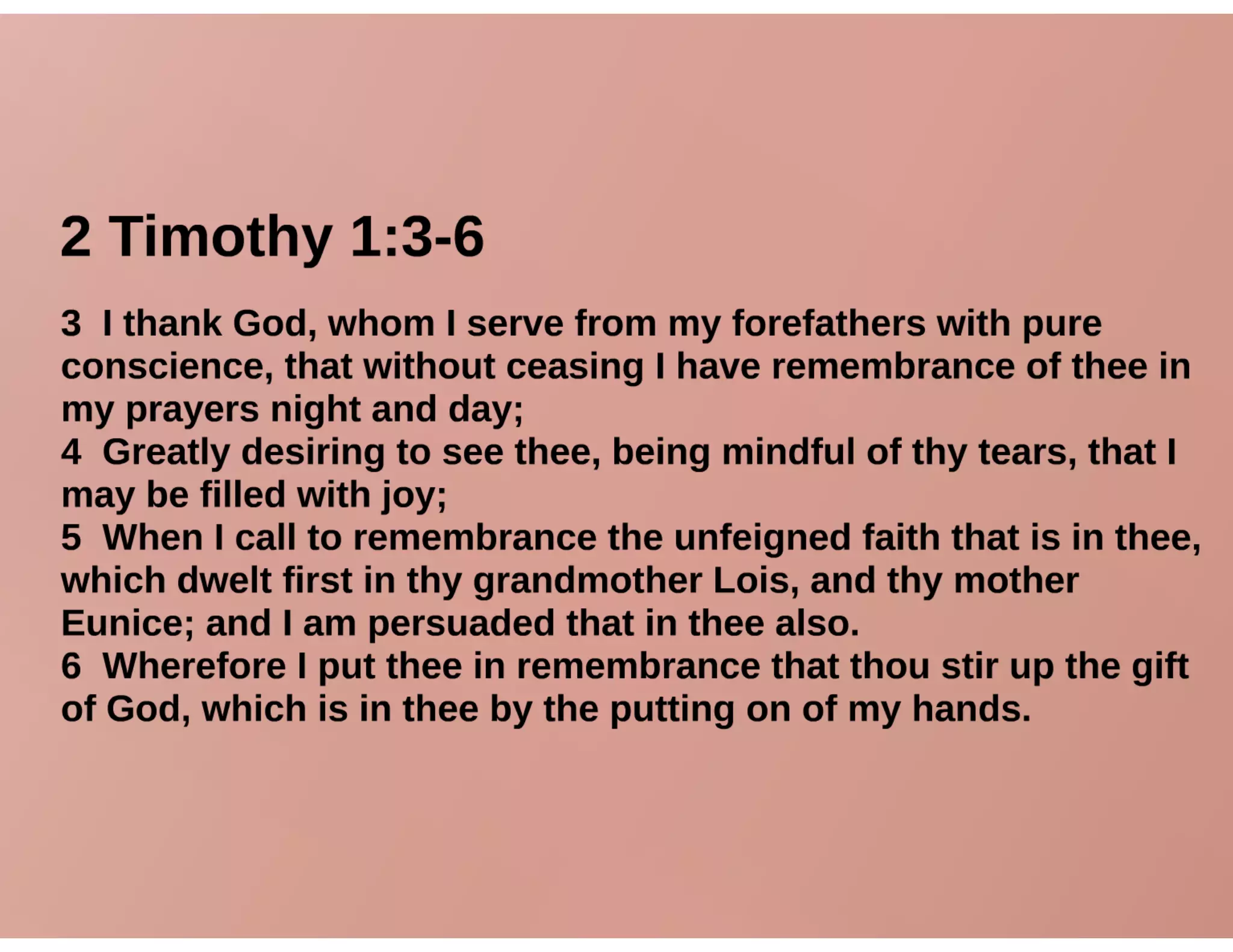 2 Timothy 1:3-6

3 I thank God, whom I serve from my forefathers with pure conscience, that without ceasing I have remembrance of thee in my prayers night and day;
4 Greatly desiring to see thee, being mindful of thy tears, that I may be filled with joy;
5 When I call to remembrance the unfeigned faith that is in thee, which dwelt first in thy grandmother Lois, and thy mother Eunice; and I am persuaded that in thee also.
6 Wherefore I put thee in remembrance that thou stir up the gift of God, which is in thee by the putting on of my hands.